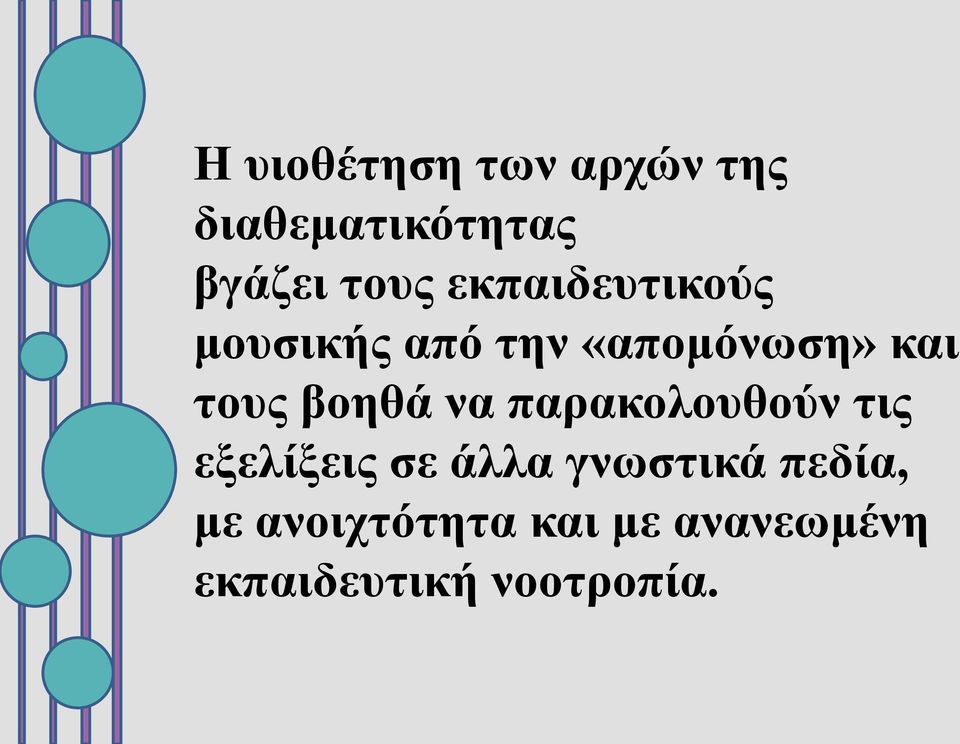 Η υιοθέτηση των αρχών της διαθεματικότητας βγάζει τους εκπαιδευτικούς μουσικής από την «απομόνωση» και τους βοηθά να παρακολουθούν τις εξελίξεις σε άλλα γνωστικά πεδία, με ανοιχτότητα και με ανανεωμένη εκπαιδευτική νοοτροπία.